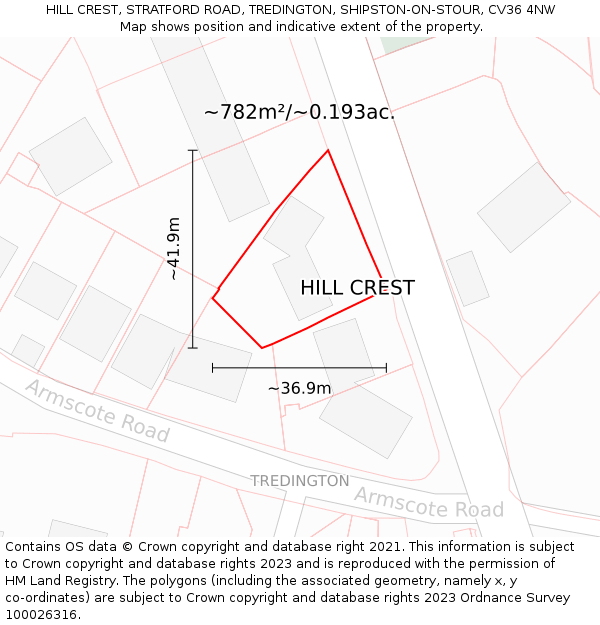 HILL CREST, STRATFORD ROAD, TREDINGTON, SHIPSTON-ON-STOUR, CV36 4NW
Map shows position and indicative extent of the property.

~782m²/~0.193ac.

~41.9m

HILL CREST

~36.9m

Armscote Road

TREDINGTON

Armscote Road

Contains OS data © Crown copyright and database right 2021. This information is subject to Crown copyright and database rights 2023 and is reproduced with the permission of HM Land Registry. The polygons (including the associated geometry, namely x, y co-ordinates) are subject to Crown copyright and database rights 2023 Ordnance Survey 100026316.